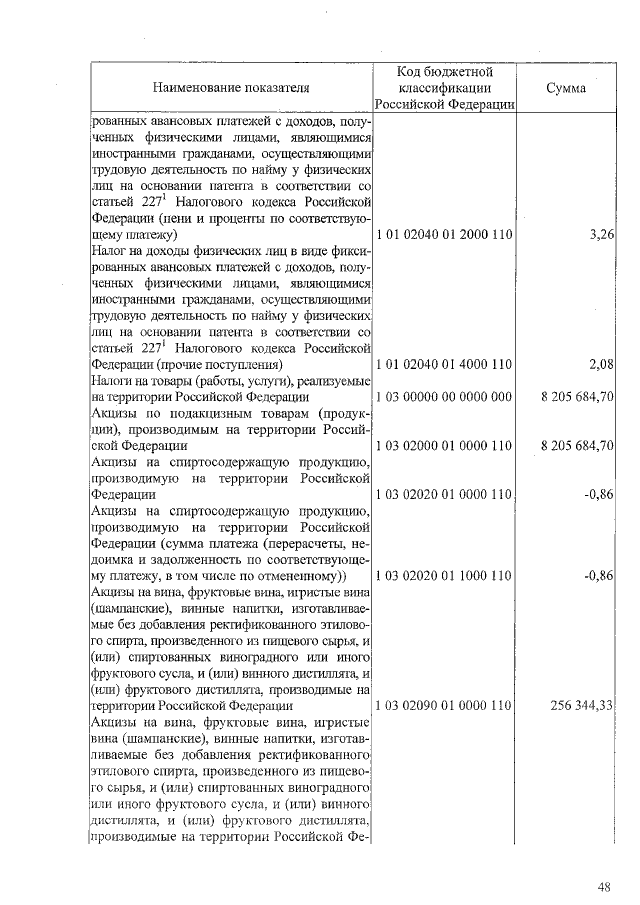 | Наименование показателя | Код бюджетной классификации Российской Федерации | Сумма |
|---|---|---|
| рованных авансовых платежей с доходов, полученных физическими лицами, являющимися иностранными гражданами, осуществляющими трудовую деятельность по найму у физических лиц на основании патента в соответствии со статьей $227^1$ Налогового кодекса Российской Федерации (пени и проценты по соответствующему платежу) | 1 01 02040 01 2000 110 | 3,26 |
| Налог на доходы физических лиц в виде фиксированных авансовых платежей с доходов, полученных физическими лицами, являющимися иностранными гражданами, осуществляющими трудовую деятельность по найму у физических лиц на основании патента в соответствии со статьей $227^1$ Налогового кодекса Российской Федерации (прочие поступления) | 1 01 02040 01 4000 110 | 2,08 |
| Налоги на товары (работы, услуги), реализуемые на территории Российской Федерации | 1 03 00000 00 0000 000 | 8 205 684,70 |
| Акцизы по подакцизным товарам (продукции), производимым на территории Российской Федерации | 1 03 02000 01 0000 110 | 8 205 684,70 |
| Акцизы на спиртосодержащую продукцию, производимую на территории Российской Федерации | 1 03 02020 01 0000 110 | -0,86 |
| Акцизы на спиртосодержащую продукцию, производимую на территории Российской Федерации (сумма платежа (перерасчеты, недоимка и задолженность по соответствующему платежу, в том числе по отмененному)) | 1 03 02020 01 1000 110 | -0,86 |
| Акцизы на вина, фруктовые вина, игристые вина (шампанские), винные напитки, изготавливаемые без добавления ректификованного этилового спирта, произведенного из пищевого сырья, и (или) спиртованных виноградного или иного фруктового сусла, и (или) винного дистиллята, и (или) фруктового дистиллята, производимые на территории Российской Федерации | 1 03 02090 01 0000 110 | 256 344,33 |
| Акцизы на вина, фруктовые вина, игристые вина (шампанские), винные напитки, изготавливаемые без добавления ректификованного этилового спирта, произведенного из пищевого сырья, и (или) спиртованных виноградного или иного фруктового сусла, и (или) винного дистиллята, и (или) фруктового дистиллята, производимые на территории Российской Фе- | | |

48